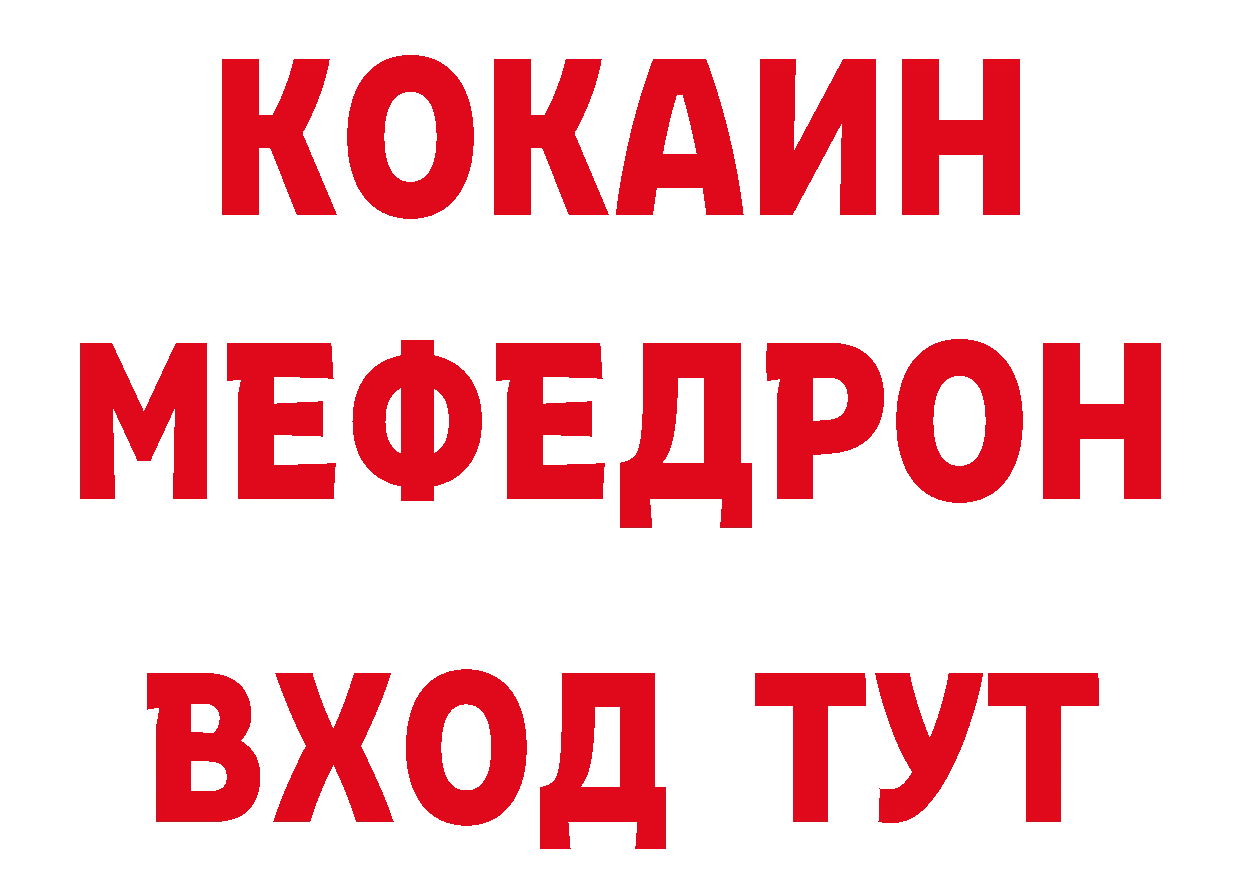 КОКАИН МЕФЕДРОН ВХОД ТУТ